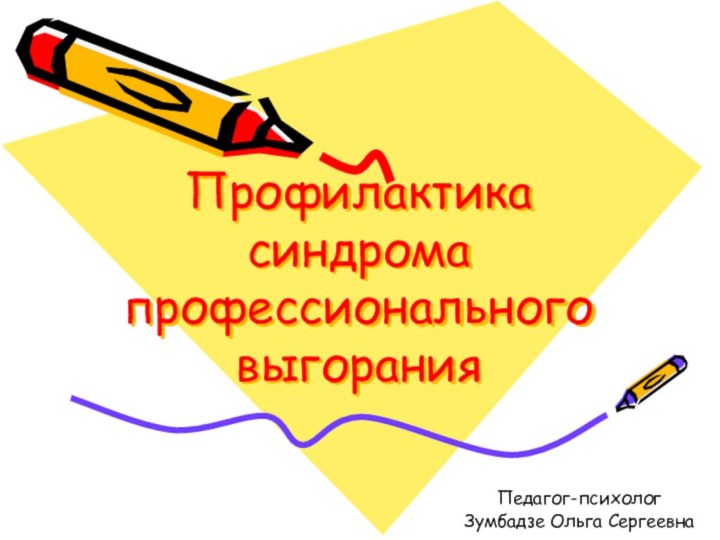 Профилактика синдрома профессионального выгорания

Педагог-психолог
Зумбадзе Ольга Сергеевна